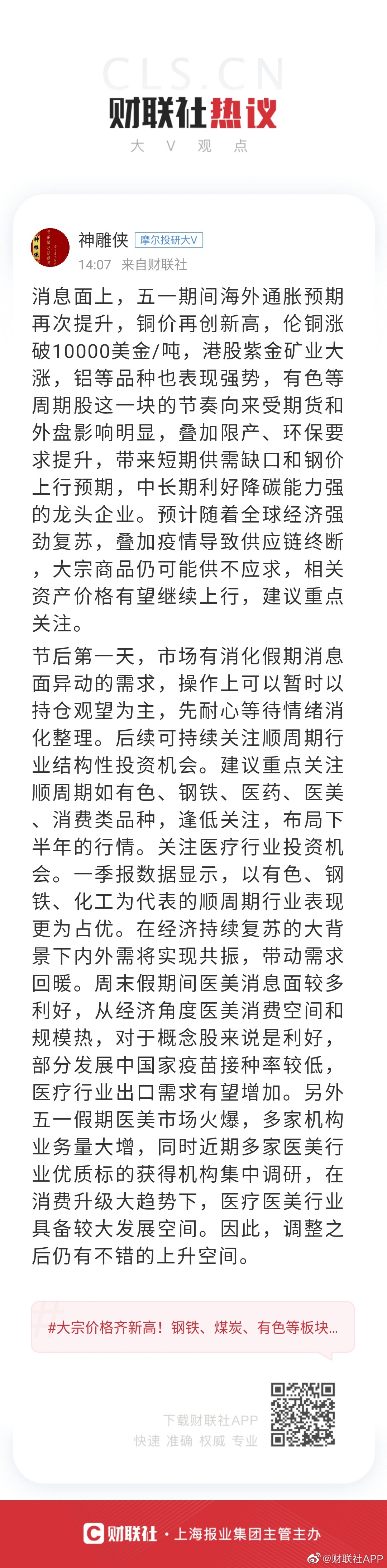 CLS.CN
财联社热议
大 V 观 点

神雕侠 摩尔投研大V
14:07 来自财联社

消息面上，五一期间海外通胀预期再次提升，铜价再创新高，伦铜涨破10000美金/吨，港股紫金矿业大涨，铝等品种也表现强势，有色等周期股这一块的节奏向来受期货和外盘影响明显，叠加限产、环保要求提升，带来短期供需缺口和钢价上行预期，中长期利好降碳能力强的龙头企业。预计随着全球经济强劲复苏，叠加疫情导致供应链终断，大宗商品仍可能供不应求，相关资产价格有望继续上行，建议重点关注。

节后第一天，市场有消化假期消息面异动的需求，操作上可以暂时以持仓观望为主，先耐心等待情绪消化整理。后续可持续关注顺周期行业结构性投资机会。建议重点关注顺周期如有色、钢铁、医药、医美、消费类品种，逢低关注，布局下半年的行情。关注医疗行业投资机会。一季报数据显示，以有色、钢铁、化工为代表的顺周期行业表现更为占优。在经济持续复苏的大背景下内外需将实现共振，带动需求回暖。周末假期间医美消息面较多利好，从经济角度医美消费空间和规模热，对于概念股来说是利好，部分发展中国家疫苗接种率较低，医疗行业出口需求有望增加。另外五一假期医美市场火爆，多家机构业务量大增，同时近期多家医美行业优质标的获得机构集中调研，在消费升级大趋势下，医疗医美行业具备较大发展空间。因此，调整之后仍有不错的上升空间。

#大宗价格齐新高！钢铁、煤炭、有色等板块...

下载财联社APP
快速 准确 权威 专业

财联社 · 上海报业集团主管主办
@财联社APP